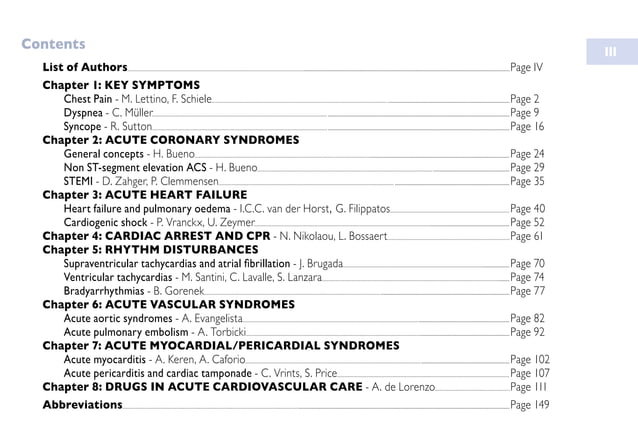 Contents

III

List of Authors Page IV

Chapter 1: KEY SYMPTOMS
Chest Pain - M. Lettino, F. Schiele Page 2
Dyspnea - C. Müller Page 9
Syncope - R. Sutton Page 16

Chapter 2: ACUTE CORONARY SYNDROMES
General concepts - H. Bueno Page 24
Non ST-segment elevation ACS - H. Bueno Page 29
STEMI - D. Zahger, P. Clemmensen Page 35

Chapter 3: ACUTE HEART FAILURE
Heart failure and pulmonary oedema - I.C.C. van der Horst, G. Filippatos Page 40
Cardiogenic shock - P. Vranckx, U. Zeymer Page 52

Chapter 4: CARDIAC ARREST AND CPR - N. Nikolaou, L. Bossaert Page 61

Chapter 5: RHYTHM DISTURBANCES
Supraventricular tachycardias and atrial fibrillation - J. Brugada Page 70
Ventricular tachycardias - M. Santini, C. Lavalle, S. Lanzara Page 74
Bradyarrhythmias - B. Gorenek Page 77

Chapter 6: ACUTE VASCULAR SYNDROMES
Acute aortic syndromes - A. Evangelista Page 82
Acute pulmonary embolism - A. Torbicki Page 92

Chapter 7: ACUTE MYOCARDIAL/PERICARDIAL SYNDROMES
Acute myocarditis - A. Keren, A. Caforio Page 102
Acute pericarditis and cardiac tamponade - C. Vrints, S. Price Page 107

Chapter 8: DRUGS IN ACUTE CARDIOVASCULAR CARE - A. de Lorenzo Page 111

Abbreviations Page 149